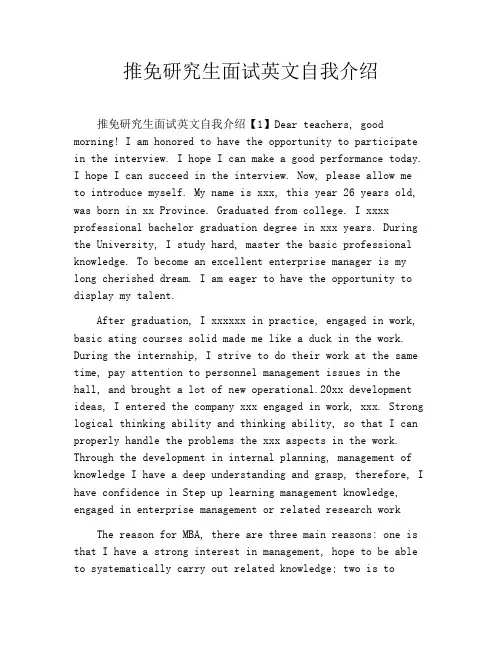 推免研究生面试英文自我介绍

推免研究生面试英文自我介绍【1】Dear teachers, good morning! I am honored to have the opportunity to participate in the interview. I hope I can make a good performance today. I hope I can succeed in the interview. Now, please allow me to introduce myself. My name is xxx, this year 26 years old, was born in xx Province. Graduated from college. I xxxx professional bachelor graduation degree in xxx years. During the University, I study hard, master the basic professional knowledge. To become an excellent enterprise manager is my long cherished dream. I am eager to have the opportunity to display my talent.

After graduation, I xxxxxx in practice, engaged in work, basic ating courses solid made me like a duck in the work. During the internship, I strive to do their work at the same time, pay attention to personnel management issues in the hall, and brought a lot of new operational.20xx development ideas, I entered the company xxx engaged in work, xxx. Strong logical thinking ability and thinking ability, so that I can properly handle the problems the xxx aspects in the work. Through the development in internal planning, management of knowledge I have a deep understanding and grasp, therefore, I have confidence in Step up learning management knowledge, engaged in enterprise management or related research work

The reason for MBA, there are three main reasons: one is that I have a strong interest in management, hope to be able to systematically carry out related knowledge; two is to